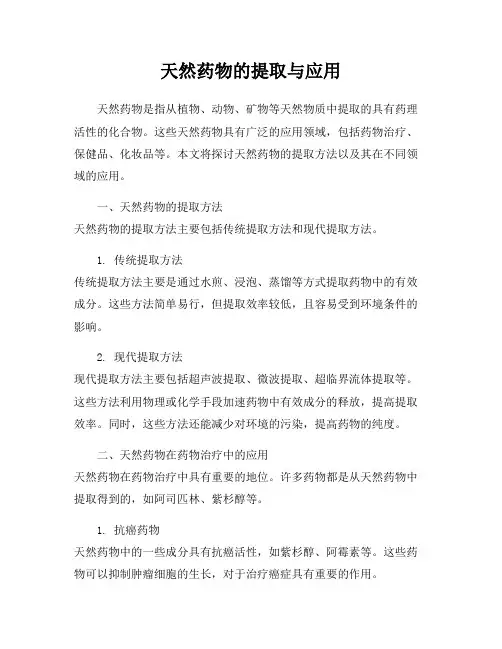 天然药物的提取与应用

天然药物是指从植物、动物、矿物等天然物质中提取的具有药理活性的化合物。这些天然药物具有广泛的应用领域，包括药物治疗、保健品、化妆品等。本文将探讨天然药物的提取方法以及其在不同领域的应用。

一、天然药物的提取方法
天然药物的提取方法主要包括传统提取方法和现代提取方法。

1. 传统提取方法
传统提取方法主要是通过水煎、浸泡、蒸馏等方式提取药物中的有效成分。这些方法简单易行，但提取效率较低，且容易受到环境条件的影响。

2. 现代提取方法
现代提取方法主要包括超声波提取、微波提取、超临界流体提取等。这些方法利用物理或化学手段加速药物中有效成分的释放，提高提取效率。同时，这些方法还能减少对环境的污染，提高药物的纯度。

二、天然药物在药物治疗中的应用
天然药物在药物治疗中具有重要的地位。许多药物都是从天然药物中提取得到的，如阿司匹林、紫杉醇等。

1. 抗癌药物
天然药物中的一些成分具有抗癌活性，如紫杉醇、阿霉素等。这些药物可以抑制肿瘤细胞的生长，对于治疗癌症具有重要的作用。